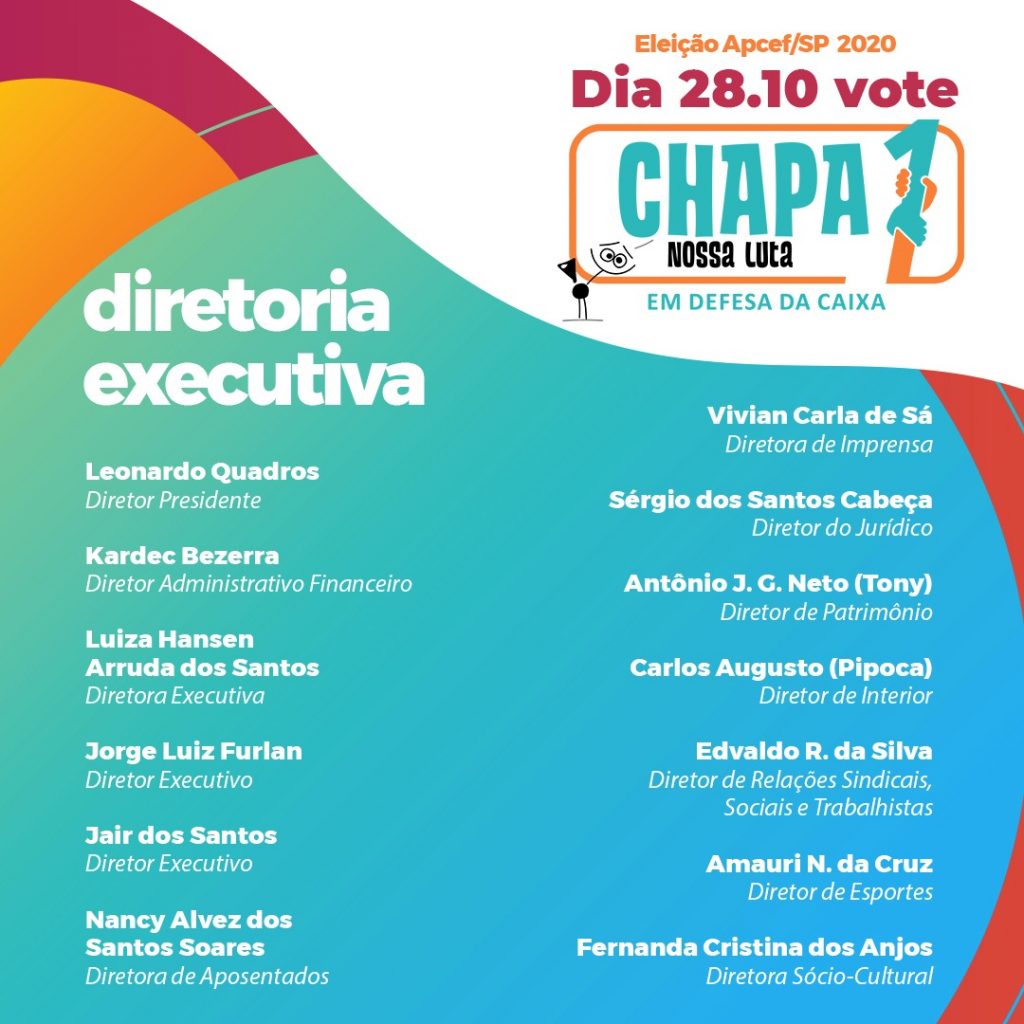 Eleição Apcef/SP 2020
Dia 28.10 vote

CHAPA 1
NOSSA LUTA
EM DEFESA DA CAIXA

diretoria executiva

Leonardo Quadros
Diretor Presidente

Kardec Bezerra
Diretor Administrativo Financeiro

Luiza Hansen
Arruda dos Santos
Diretora Executiva

Jorge Luiz Furlan
Diretor Executivo

Jair dos Santos
Diretor Executivo

Nancy Alvez dos
Santos Soares
Diretora de Aposentados

Vivian Carla de Sá
Diretora de Imprensa

Sérgio dos Santos Cabeça
Diretor do Jurídico

Antônio J. G. Neto (Tony)
Diretor de Patrimônio

Carlos Augusto (Pipoca)
Diretor de Interior

Edvaldo R. da Silva
Diretor de Relações Sindicais,
Sociais e Trabalhistas

Amauri N. da Cruz
Diretor de Esportes

Fernanda Cristina dos Anjos
Diretora Sócio-Cultural